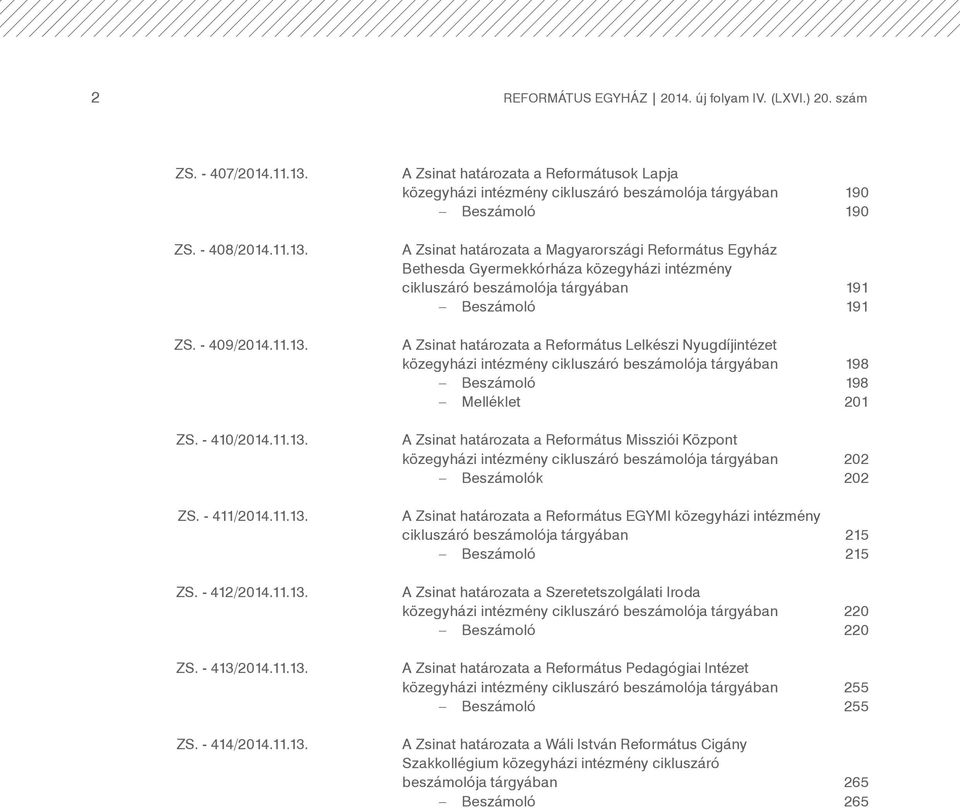 2 REFORMÁTUS EGYHÁZ | 2014. új folyam IV. (LXVI.) 20. szám

ZS. - 407/2014.11.13. A Zsinat határozata a Reformátusok Lapja közegyházi intézmény cikluszáró beszámolója tárgyában 190
– Beszámoló 190

ZS. - 408/2014.11.13. A Zsinat határozata a Magyarországi Református Egyház Bethesda Gyermekkórháza közegyházi intézmény cikluszáró beszámolója tárgyában 191
– Beszámoló 191

ZS. - 409/2014.11.13. A Zsinat határozata a Református Lelkészi Nyugdíjintézet közegyházi intézmény cikluszáró beszámolója tárgyában 198
– Beszámoló 198
– Melléklet 201

ZS. - 410/2014.11.13. A Zsinat határozata a Református Missziói Központ közegyházi intézmény cikluszáró beszámolója tárgyában 202
– Beszámolók 202

ZS. - 411/2014.11.13. A Zsinat határozata a Református EGYMI közegyházi intézmény cikluszáró beszámolója tárgyában 215
– Beszámoló 215

ZS. - 412/2014.11.13. A Zsinat határozata a Szeretetszolgálati Iroda közegyházi intézmény cikluszáró beszámolója tárgyában 220
– Beszámoló 220

ZS. - 413/2014.11.13. A Zsinat határozata a Református Pedagógiai Intézet közegyházi intézmény cikluszáró beszámolója tárgyában 255
– Beszámoló 255

ZS. - 414/2014.11.13. A Zsinat határozata a Wáli István Református Cigány Szakkollégium közegyházi intézmény cikluszáró beszámolója tárgyában 265
– Beszámoló 265